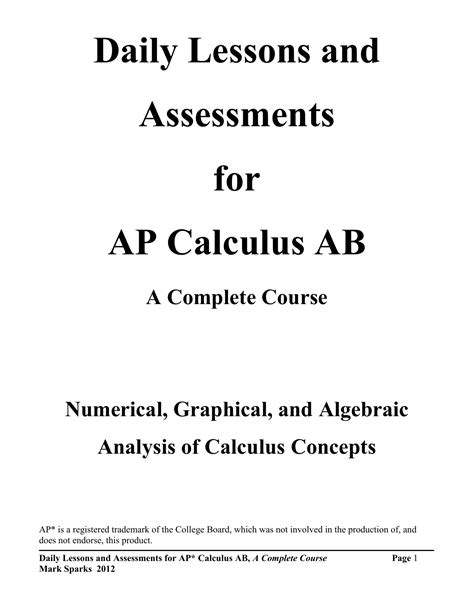 Daily Lessons and

Assessments

for

AP Calculus AB

A Complete Course

Numerical, Graphical, and Algebraic

Analysis of Calculus Concepts

AP* is a registered trademark of the College Board, which was not involved in the production of, and does not endorse, this product.

Daily Lessons and Assessments for AP* Calculus AB, A Complete Course
Page 1
Mark Sparks 2012